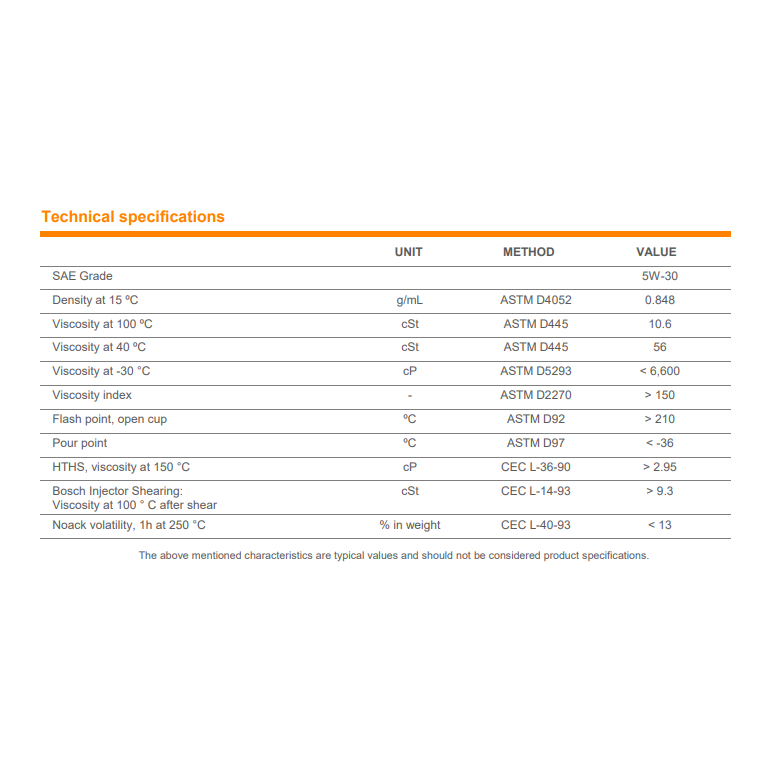 Technical specifications

| | UNIT | METHOD | VALUE |
|---|---|---|---|
| SAE Grade | | | 5W-30 |
| Density at 15 ºC | g/mL | ASTM D4052 | 0.848 |
| Viscosity at 100 ºC | cSt | ASTM D445 | 10.6 |
| Viscosity at 40 ºC | cSt | ASTM D445 | 56 |
| Viscosity at -30 °C | cP | ASTM D5293 | < 6,600 |
| Viscosity index | - | ASTM D2270 | > 150 |
| Flash point, open cup | ºC | ASTM D92 | > 210 |
| Pour point | ºC | ASTM D97 | < -36 |
| HTHS, viscosity at 150 °C | cP | CEC L-36-90 | > 2.95 |
| Bosch Injector Shearing: Viscosity at 100 ° C after shear | cSt | CEC L-14-93 | > 9.3 |
| Noack volatility, 1h at 250 °C | % in weight | CEC L-40-93 | < 13 |

The above mentioned characteristics are typical values and should not be considered product specifications.